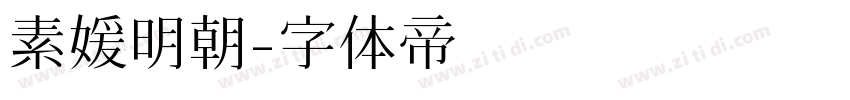 素媛明朝-字体帝

www.zi ti di.com www.zi ti di.com www.zi ti di.com www.zi ti di.com